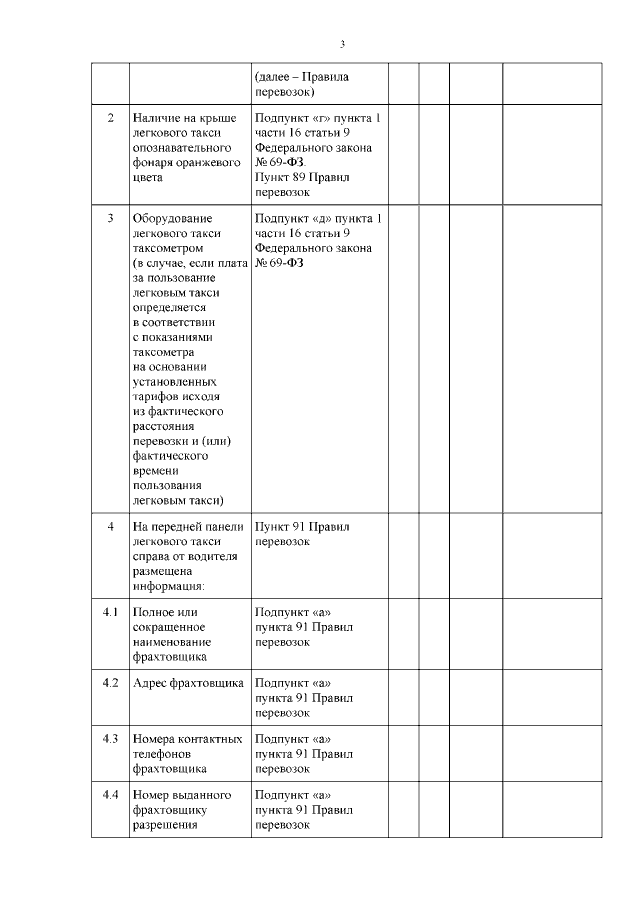 3

|  |  |  |  |  |  |  |
|---|---|---|---|---|---|---|
|  |  | (далее – Правила перевозок) |  |  |  |  |
| 2 | Наличие на крыше легкового такси опознавательного фонаря оранжевого цвета | Подпункт «г» пункта 1 части 16 статьи 9 Федерального закона № 69-ФЗ. Пункт 89 Правил перевозок |  |  |  |  |
| 3 | Оборудование легкового такси таксометром (в случае, если плата за пользование легковым такси определяется в соответствии с показаниями таксометра на основании установленных тарифов исходя из фактического расстояния перевозки и (или) фактического времени пользования легковым такси) | Подпункт «д» пункта 1 части 16 статьи 9 Федерального закона № 69-ФЗ |  |  |  |  |
| 4 | На передней панели легкового такси справа от водителя размещена информация: | Пункт 91 Правил перевозок |  |  |  |  |
| 4.1 | Полное или сокращенное наименование фрахтовщика | Подпункт «а» пункта 91 Правил перевозок |  |  |  |  |
| 4.2 | Адрес фрахтовщика | Подпункт «а» пункта 91 Правил перевозок |  |  |  |  |
| 4.3 | Номера контактных телефонов фрахтовщика | Подпункт «а» пункта 91 Правил перевозок |  |  |  |  |
| 4.4 | Номер выданного фрахтовщику разрешения | Подпункт «а» пункта 91 Правил перевозок |  |  |  |  |